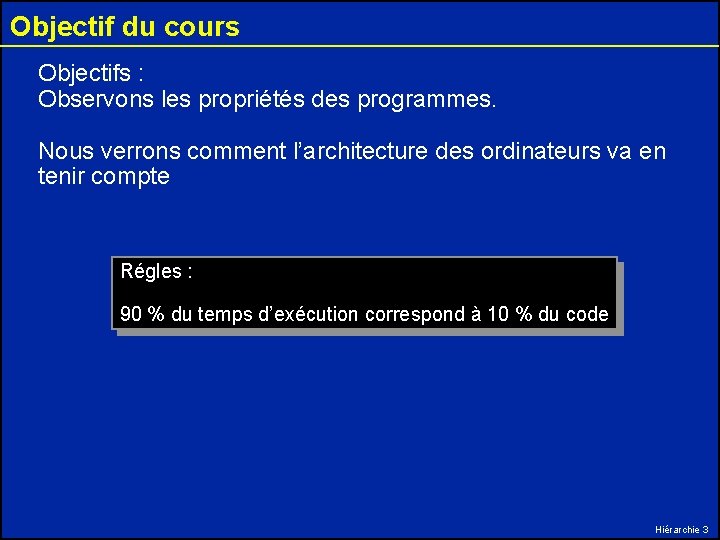 Objectif du cours

Objectifs :
Observons les propriétés des programmes.

Nous verrons comment l'architecture des ordinateurs va en tenir compte

Régles :

90 % du temps d'exécution correspond à 10 % du code

Hiérarchie 3